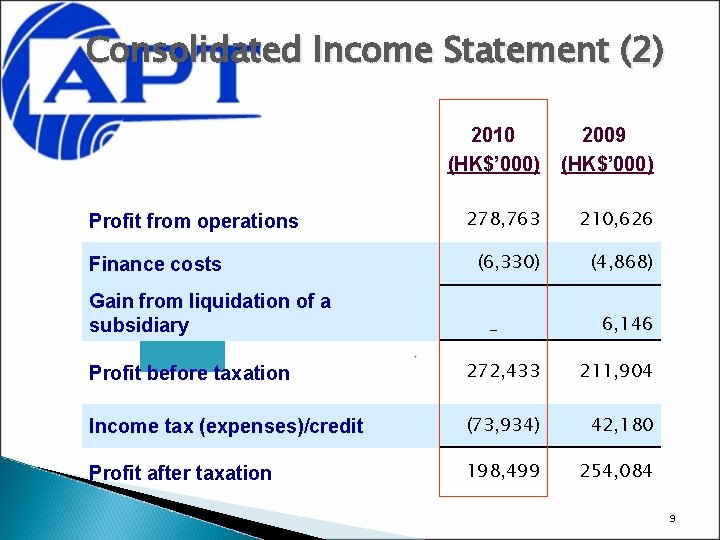 APT

Consolidated Income Statement (2)

| | 2010 (HK$'000) | 2009 (HK$'000) |
|---|---|---|
| Profit from operations | 278,763 | 210,626 |
| Finance costs | (6,330) | (4,868) |
| Gain from liquidation of a subsidiary | – | 6,146 |
| Profit before taxation | 272,433 | 211,904 |
| Income tax (expenses)/credit | (73,934) | 42,180 |
| Profit after taxation | 198,499 | 254,084 |

9